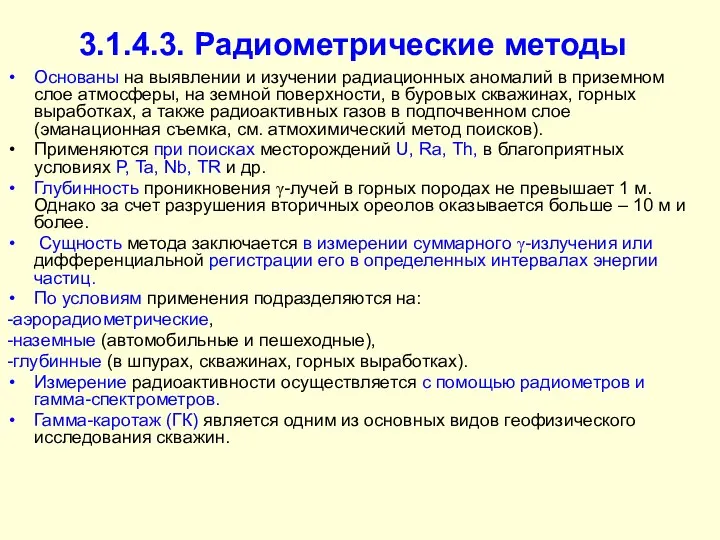 3.1.4.3. Радиометрические методы

• Основаны на выявлении и изучении радиационных аномалий в приземном слое атмосферы, на земной поверхности, в буровых скважинах, горных выработках, а также радиоактивных газов в подпочвенном слое (эманационная съемка, см. атмохимический метод поисков).

• Применяются при поисках месторождений U, Ra, Th, в благоприятных условиях P, Ta, Nb, TR и др.

• Глубинность проникновения $\gamma$-лучей в горных породах не превышает 1 м. Однако за счет разрушения вторичных ореолов оказывается больше – 10 м и более.

• Сущность метода заключается в измерении суммарного $\gamma$-излучения или дифференциальной регистрации его в определенных интервалах энергии частиц.

• По условиям применения подразделяются на:

-аэрорадиометрические,

-наземные (автомобильные и пешеходные),

-глубинные (в шпурах, скважинах, горных выработках).

• Измерение радиоактивности осуществляется с помощью радиометров и гамма-спектрометров.

• Гамма-каротаж (ГК) является одним из основных видов геофизического исследования скважин.